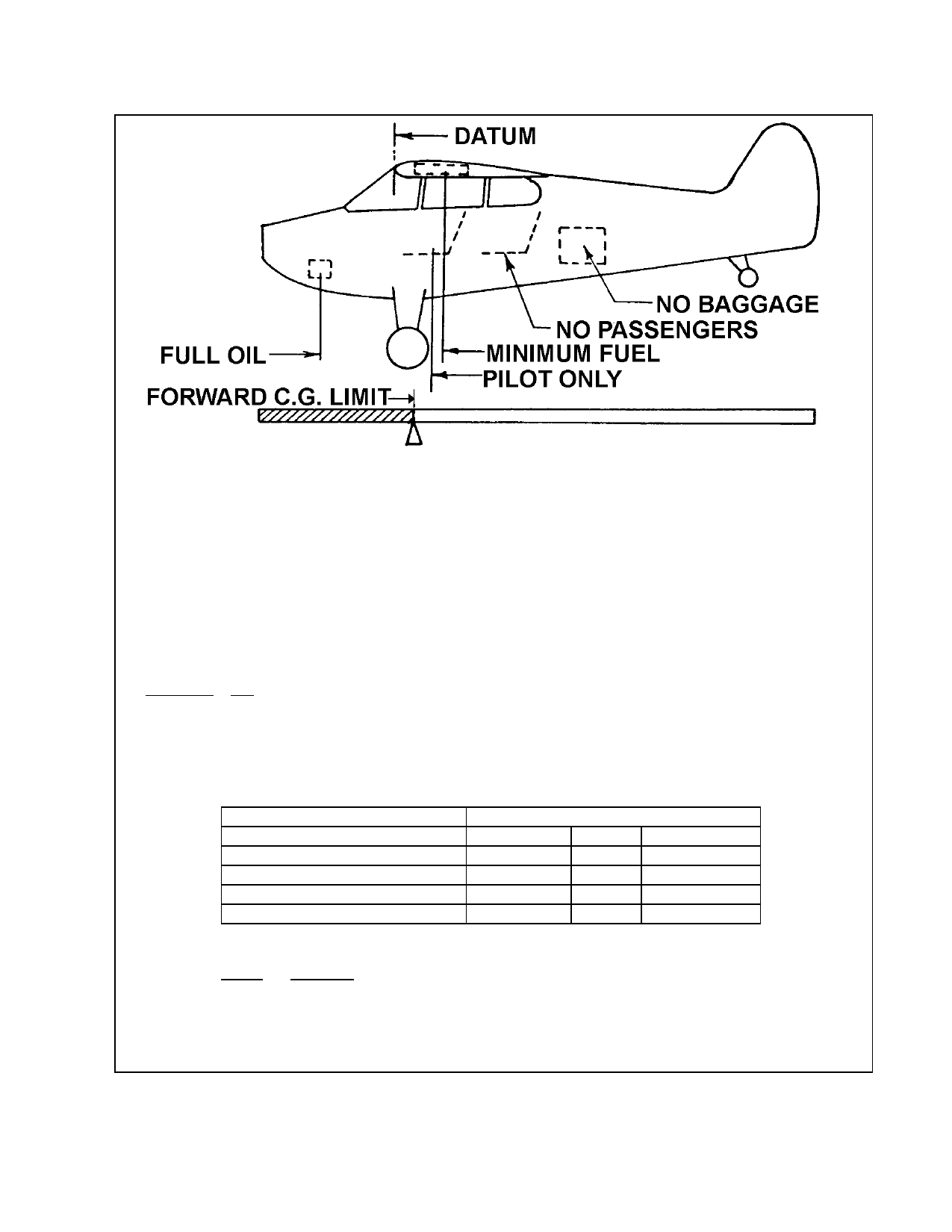 DATUM

NO BAGGAGE

NO PASSENGERS

FULL OIL

MINIMUM FUEL

PILOT ONLY

FORWARD C.G. LIMIT